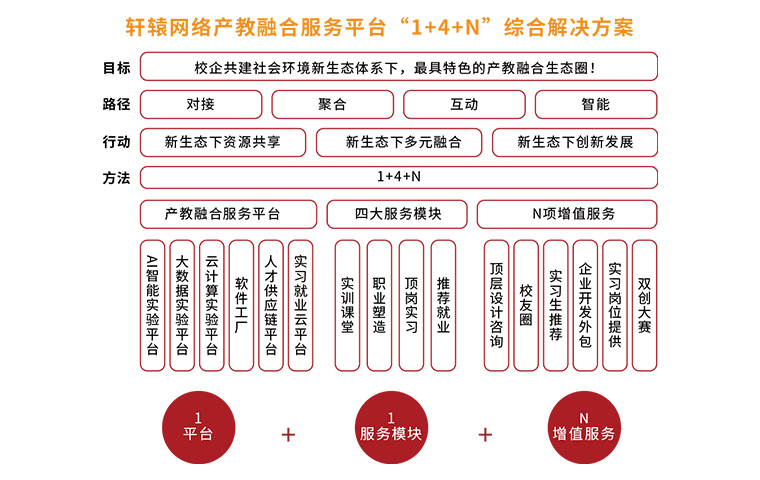 轩辕网络产教融合服务平台“1+4+N”综合解决方案

目标 校企共建社会环境新生态体系下，最具特色的产教融合生态圈！

路径 对接 聚合 互动 智能

行动 新生态下资源共享 新生态下多元融合 新生态下创新发展

方法 1+4+N

产教融合服务平台 四大服务模块 N项增值服务

AI智能实验平台 大数据实验平台 云计算实验平台 软件工厂 人才供应链平台 实习就业云平台

实训课堂 职业塑造 顶岗实习 推荐就业

顶层设计咨询 校友圈 实习生推荐 企业开发外包 实习岗位提供 双创大赛

1 平台 + 1 服务模块 + N 增值服务